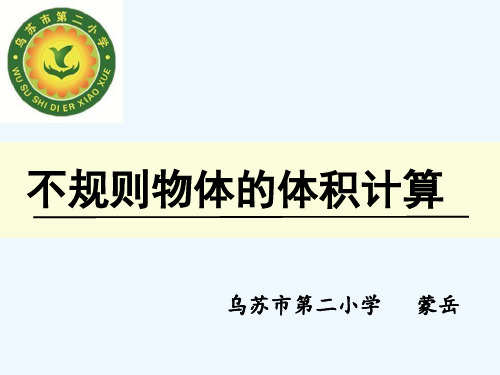 乌苏市第二小学

WU SU SHI DI ER XIAO XUE

不规则物体的体积计算

乌苏市第二小学　　蒙岳